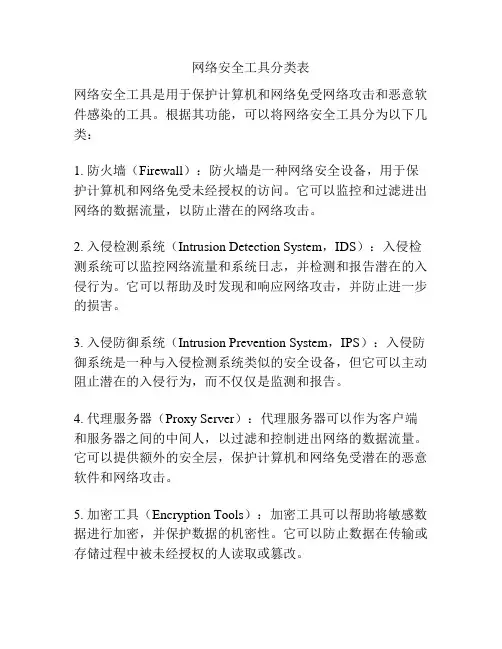 网络安全工具分类表

网络安全工具是用于保护计算机和网络免受网络攻击和恶意软件感染的工具。根据其功能，可以将网络安全工具分为以下几类：

1. 防火墙（Firewall）：防火墙是一种网络安全设备，用于保护计算机和网络免受未经授权的访问。它可以监控和过滤进出网络的数据流量，以防止潜在的网络攻击。

2. 入侵检测系统（Intrusion Detection System，IDS）：入侵检测系统可以监控网络流量和系统日志，并检测和报告潜在的入侵行为。它可以帮助及时发现和响应网络攻击，并防止进一步的损害。

3. 入侵防御系统（Intrusion Prevention System，IPS）：入侵防御系统是一种与入侵检测系统类似的安全设备，但它可以主动阻止潜在的入侵行为，而不仅仅是监测和报告。

4. 代理服务器（Proxy Server）：代理服务器可以作为客户端和服务器之间的中间人，以过滤和控制进出网络的数据流量。它可以提供额外的安全层，保护计算机和网络免受潜在的恶意软件和网络攻击。

5. 加密工具（Encryption Tools）：加密工具可以帮助将敏感数据进行加密，并保护数据的机密性。它可以防止数据在传输或存储过程中被未经授权的人读取或篡改。